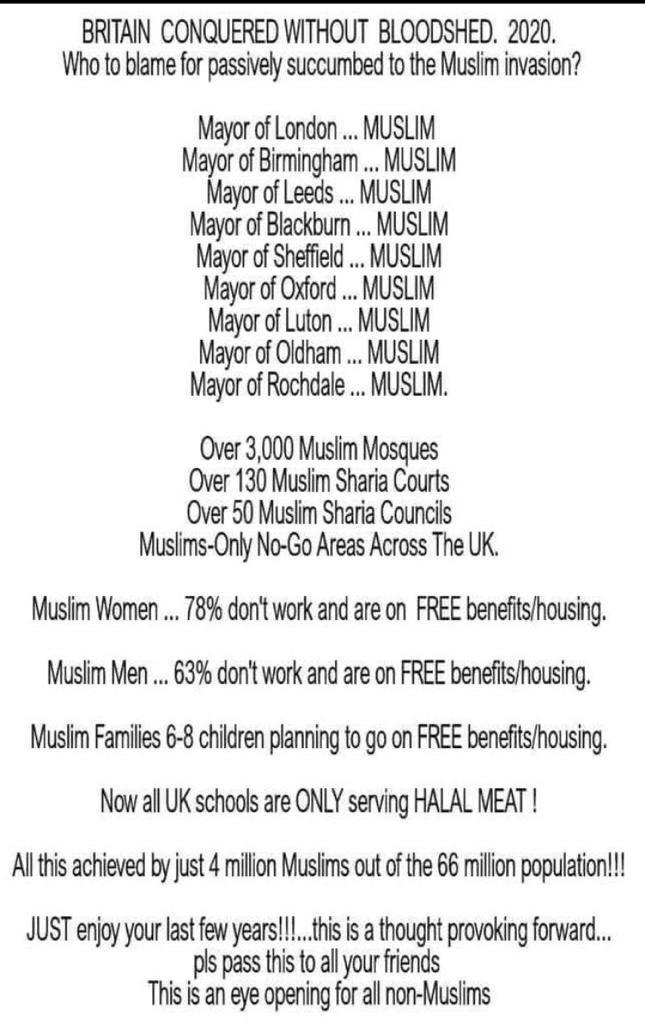 BRITAIN CONQUERED WITHOUT BLOODSHED. 2020.
Who to blame for passively succumbed to the Muslim invasion?

Mayor of London ... MUSLIM
Mayor of Birmingham ... MUSLIM
Mayor of Leeds ... MUSLIM
Mayor of Blackburn ... MUSLIM
Mayor of Sheffield ... MUSLIM
Mayor of Oxford ... MUSLIM
Mayor of Luton ... MUSLIM
Mayor of Oldham ... MUSLIM
Mayor of Rochdale ... MUSLIM.

Over 3,000 Muslim Mosques
Over 130 Muslim Sharia Courts
Over 50 Muslim Sharia Councils
Muslims-Only No-Go Areas Across The UK.

Muslim Women ... 78% don't work and are on FREE benefits/housing.

Muslim Men ... 63% don't work and are on FREE benefits/housing.

Muslim Families 6-8 children planning to go on FREE benefits/housing.

Now all UK schools are ONLY serving HALAL MEAT !

All this achieved by just 4 million Muslims out of the 66 million population!!!

JUST enjoy your last few years!!!...this is a thought provoking forward...
pls pass this to all your friends
This is an eye opening for all non-Muslims